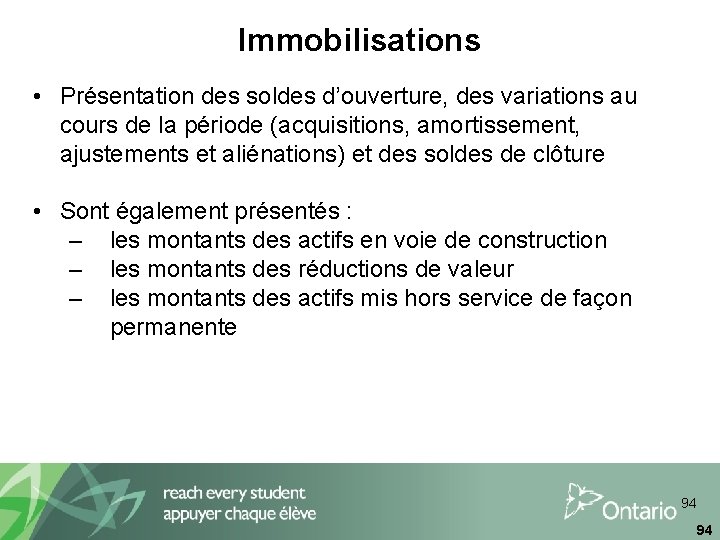 Immobilisations

• Présentation des soldes d'ouverture, des variations au cours de la période (acquisitions, amortissement, ajustements et aliénations) et des soldes de clôture

• Sont également présentés :
– les montants des actifs en voie de construction
– les montants des réductions de valeur
– les montants des actifs mis hors service de façon permanente

reach every student
appuyer chaque élève

Ontario

94

94